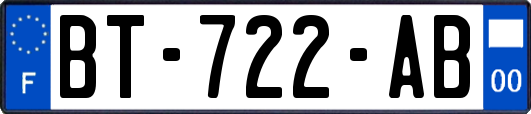 F

BT-722-AB

00